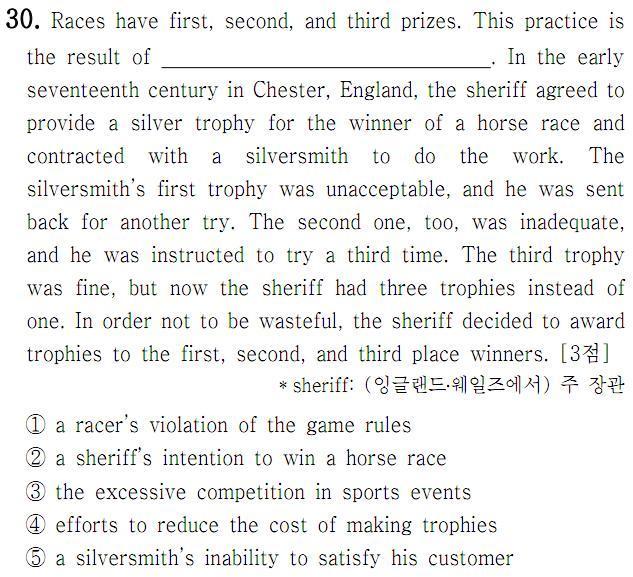 30. Races have first, second, and third prizes. This practice is the result of ______________________. In the early seventeenth century in Chester, England, the sheriff agreed to provide a silver trophy for the winner of a horse race and contracted with a silversmith to do the work. The silversmith's first trophy was unacceptable, and he was sent back for another try. The second one, too, was inadequate, and he was instructed to try a third time. The third trophy was fine, but now the sheriff had three trophies instead of one. In order not to be wasteful, the sheriff decided to award trophies to the first, second, and third place winners. [3점]

* sheriff: (잉글랜드·웨일즈에서) 주 장관

① a racer's violation of the game rules
② a sheriff's intention to win a horse race
③ the excessive competition in sports events
④ efforts to reduce the cost of making trophies
⑤ a silversmith's inability to satisfy his customer